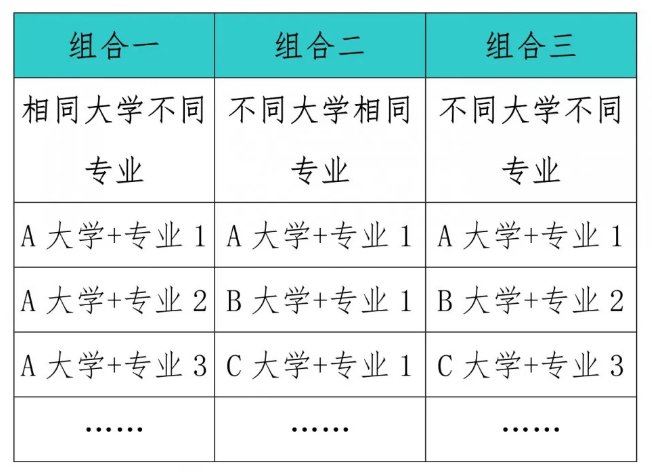 | 组合一 | 组合二 | 组合三 |
|---|---|---|
| 相同大学不同专业 | 不同大学相同专业 | 不同大学不同专业 |
| A 大学+专业 1 | A 大学+专业 1 | A 大学+专业 1 |
| A 大学+专业 2 | B 大学+专业 1 | B 大学+专业 2 |
| A 大学+专业 3 | C 大学+专业 1 | C 大学+专业 3 |
| …… | …… | …… |